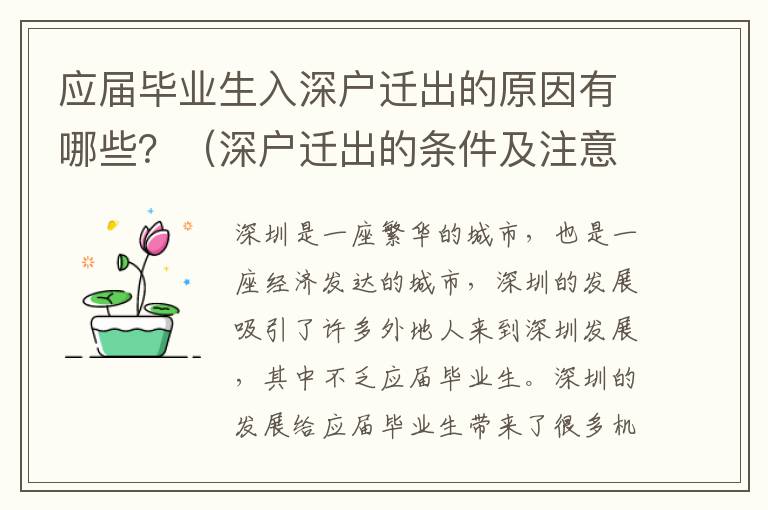 应届毕业生入深户迁出的原因有哪些？（深户迁出的条件及注意

深圳是一座繁华的城市，也是一座经济发达的城市，深圳的发展吸引了许多外地人来到深圳发展，其中不乏应届毕业生。深圳的发展给应届毕业生带来了很多机